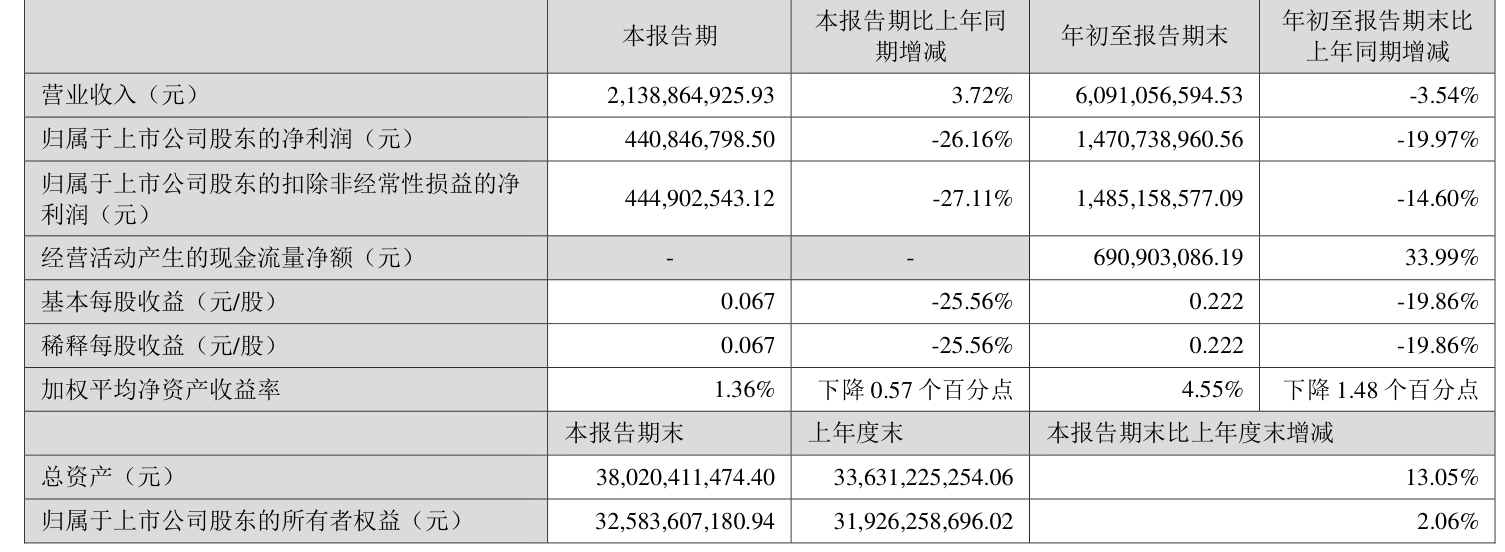 |  | 本报告期 | 本报告期比上年同期增减 | 年初至报告期末 | 年初至报告期末比上年同期增减 |
|---|---|---|---|---|
| 营业收入（元） | 2,138,864,925.93 | 3.72% | 6,091,056,594.53 | -3.54% |
| 归属于上市公司股东的净利润（元） | 440,846,798.50 | -26.16% | 1,470,738,960.56 | -19.97% |
| 归属于上市公司股东的扣除非经常性损益的净利润（元） | 444,902,543.12 | -27.11% | 1,485,158,577.09 | -14.60% |
| 经营活动产生的现金流量净额（元） | - | - | 690,903,086.19 | 33.99% |
| 基本每股收益（元/股） | 0.067 | -25.56% | 0.222 | -19.86% |
| 稀释每股收益（元/股） | 0.067 | -25.56% | 0.222 | -19.86% |
| 加权平均净资产收益率 | 1.36% | 下降0.57个百分点 | 4.55% | 下降1.48个百分点 |
|  | 本报告期末 | 上年度末 | 本报告期末比上年度末增减 |  |
| 总资产（元） | 38,020,411,474.40 | 33,631,225,254.06 | 13.05% |  |
| 归属于上市公司股东的所有者权益（元） | 32,583,607,180.94 | 31,926,258,696.02 | 2.06% |  |